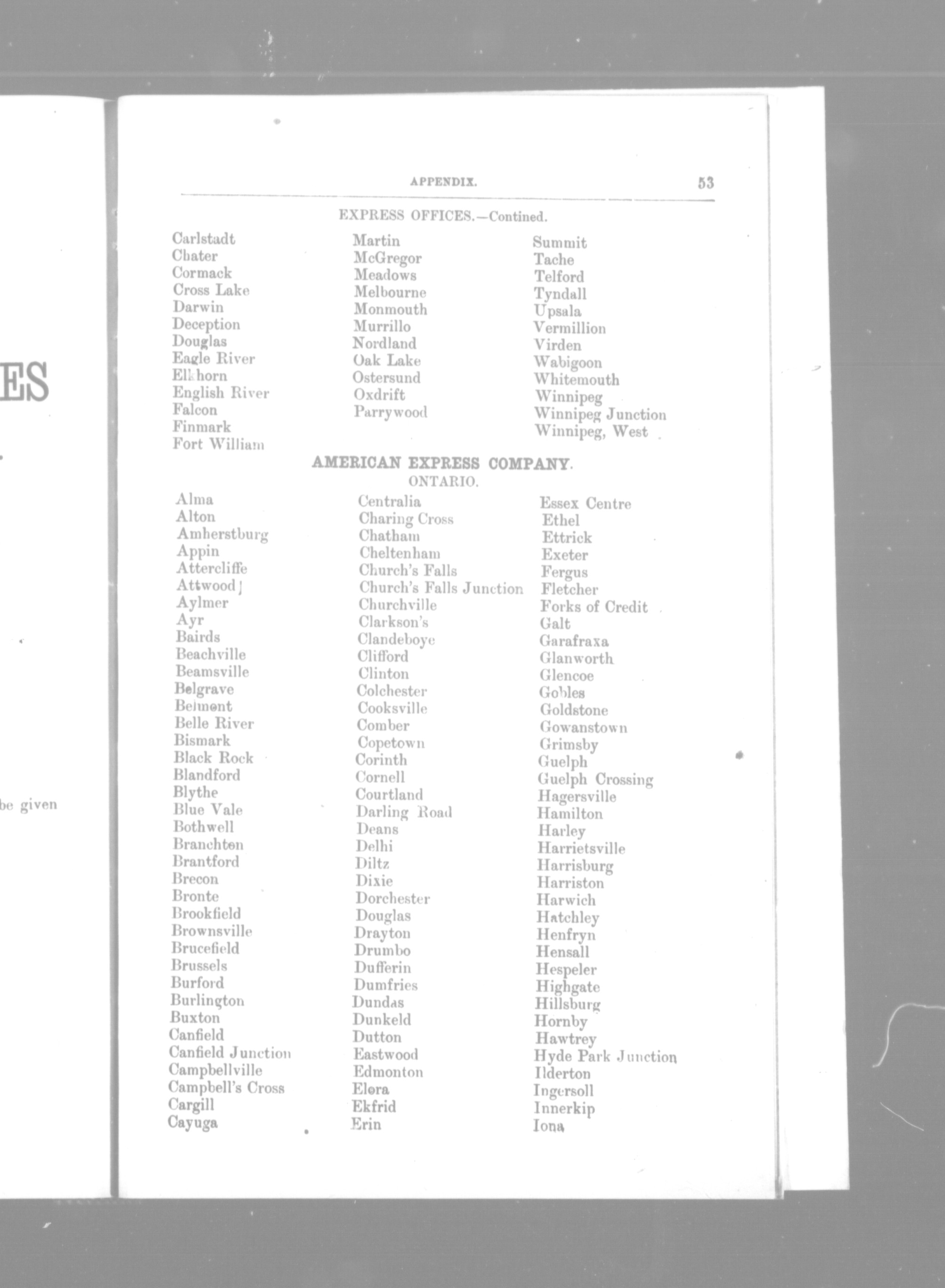 ES

be given

APPENDIX. 53

EXPRESS OFFICES.—Contined.

Carlstadt
Chater
Cormack
Cross Lake
Darwin
Deception
Douglas
Eagle River
Elkhorn
English River
Falcon
Finmark
Fort William

Martin
McGregor
Meadows
Melbourne
Monmouth
Murrillo
Nordland
Oak Lake
Ostersund
Oxdrift
Parrywood

Summit
Tache
Telford
Tyndall
Upsala
Vermillion
Virden
Wabigoon
Whitemouth
Winnipeg
Winnipeg Junction
Winnipeg, West

AMERICAN EXPRESS COMPANY.
ONTARIO.

Alma
Alton
Amherstburg
Appin
Attercliffe
Attwood
Aylmer
Ayr
Bairds
Beachville
Beamsville
Belgrave
Belmont
Belle River
Bismark
Black Rock
Blandford
Blythe
Blue Vale
Bothwell
Branchton
Brantford
Brecon
Bronte
Brookfield
Brownsville
Brucefield
Brussels
Burford
Burlington
Buxton
Canfield
Canfield Junction
Campbellville
Campbell's Cross
Cargill
Cayuga

Centralia
Charing Cross
Chatham
Cheltenham
Church's Falls
Church's Falls Junction
Churchville
Clarkson's
Clandeboye
Clifford
Clinton
Colchester
Cooksville
Comber
Copetown
Corinth
Cornell
Courtland
Darling Road
Deans
Delhi
Diltz
Dixie
Dorchester
Douglas
Drayton
Drumbo
Dufferin
Dumfries
Dundas
Dunkeld
Dutton
Eastwood
Edmonton
Elora
Ekfrid
Erin

Essex Centre
Ethel
Ettrick
Exeter
Fergus
Fletcher
Forks of Credit
Galt
Garafraxa
Glanworth
Glencoe
Gobles
Goldstone
Gowanstown
Grimsby
Guelph
Guelph Crossing
Hagersville
Hamilton
Harley
Harrietsville
Harrisburg
Harriston
Harwich
Hatchley
Henfryn
Hensall
Hespeler
Highgate
Hillsburg
Hornby
Hawtrey
Hyde Park Junction
Ilderton
Ingersoll
Innerkip
Iona